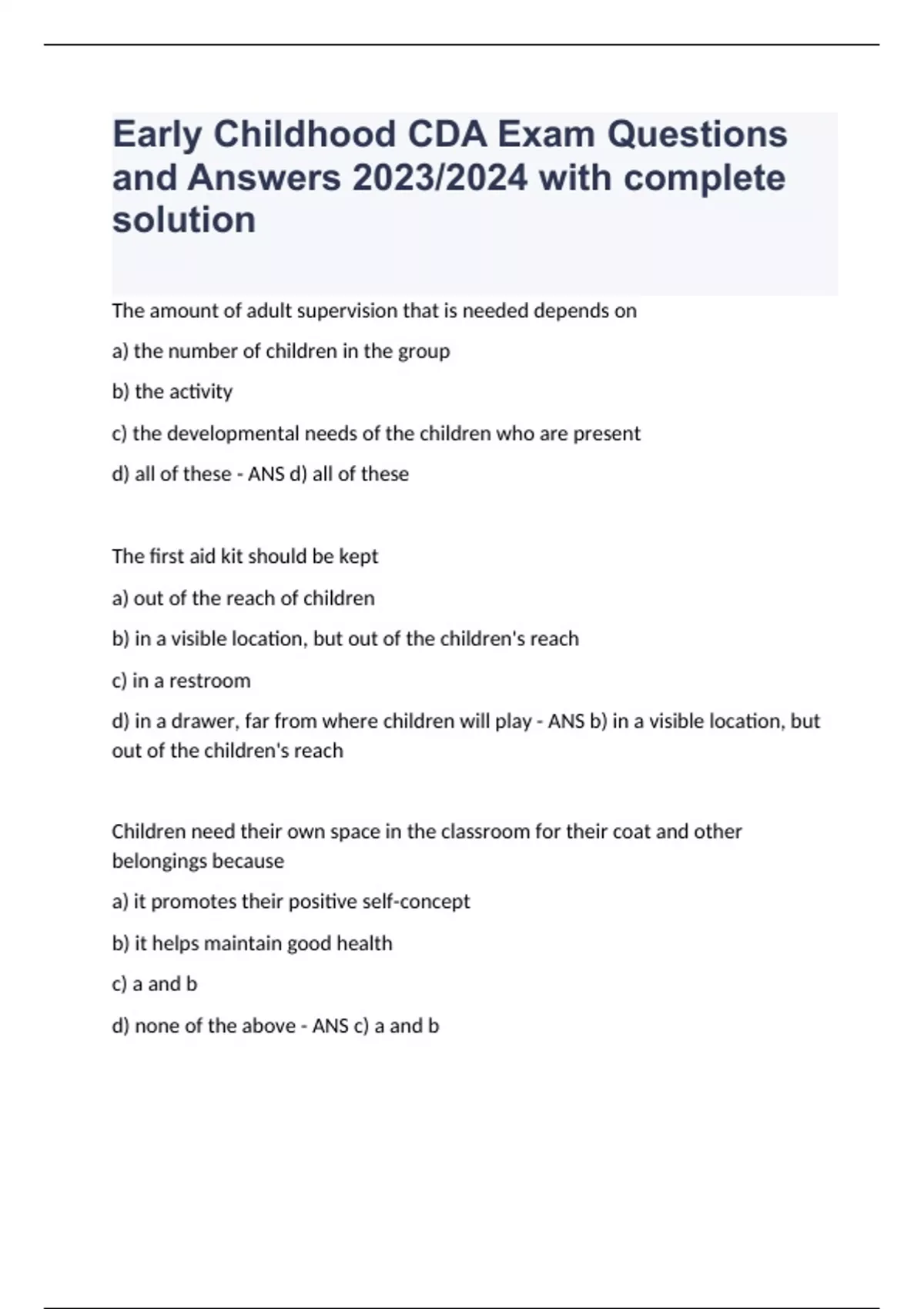 Early Childhood CDA Exam Questions and Answers 2023/2024 with complete solution

The amount of adult supervision that is needed depends on

a) the number of children in the group

b) the activity

c) the developmental needs of the children who are present

d) all of these - ANS d) all of these

The first aid kit should be kept

a) out of the reach of children

b) in a visible location, but out of the children's reach

c) in a restroom

d) in a drawer, far from where children will play - ANS b) in a visible location, but out of the children's reach

Children need their own space in the classroom for their coat and other belongings because

a) it promotes their positive self-concept

b) it helps maintain good health

c) a and b

d) none of the above - ANS c) a and b